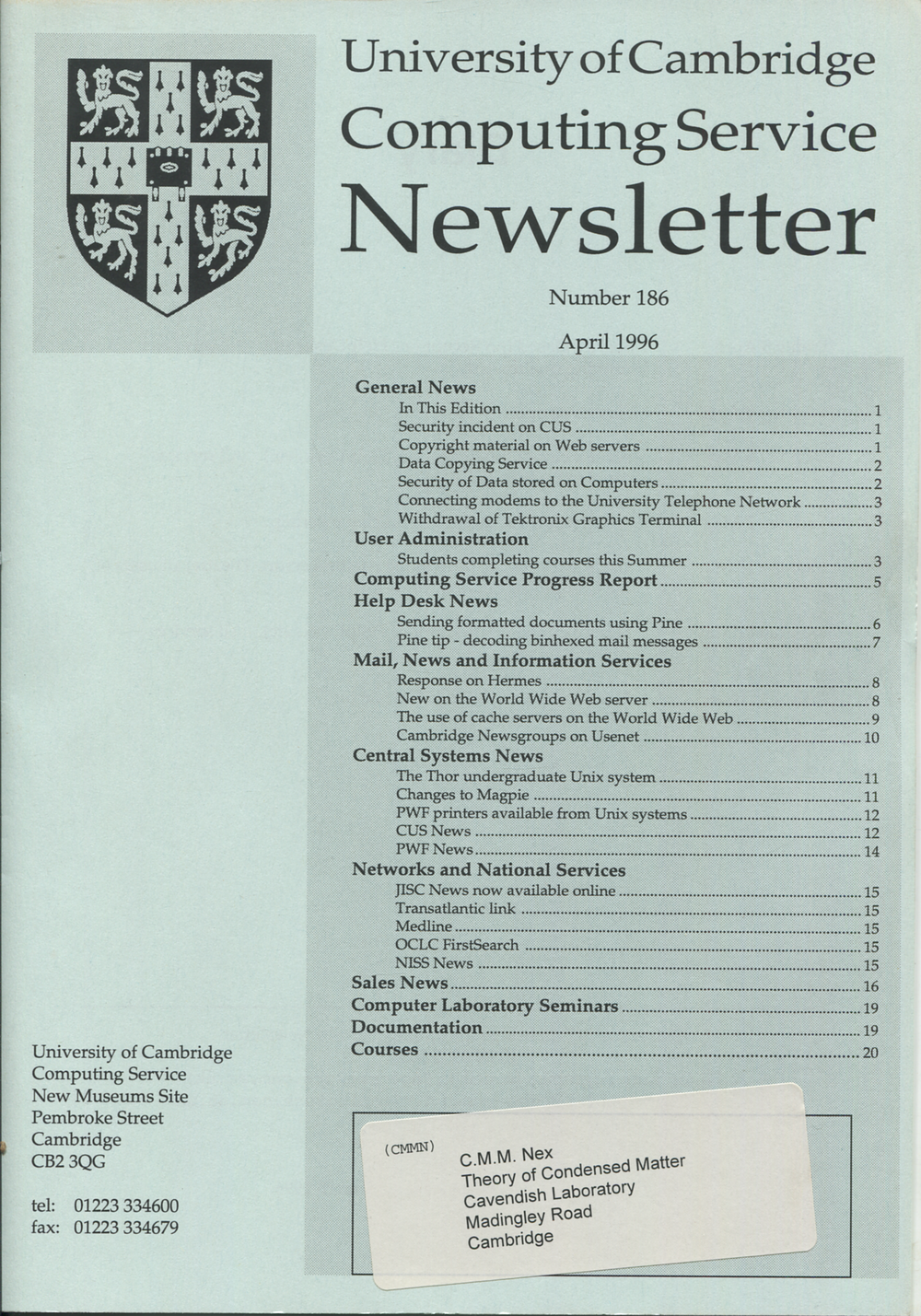 University of Cambridge
Computing Service
Newsletter

Number 186

April 1996

General News
In This Edition ........ 1
Security incident on CUS ........ 1
Copyright material on Web servers ........ 1
Data Copying Service ........ 2
Security of Data stored on Computers ........ 2
Connecting modems to the University Telephone Network ........ 3
Withdrawal of Tektronix Graphics Terminal ........ 3
User Administration
Students completing courses this Summer ........ 3
Computing Service Progress Report ........ 5
Help Desk News
Sending formatted documents using Pine ........ 6
Pine tip - decoding binhexed mail messages ........ 7
Mail, News and Information Services
Response on Hermes ........ 8
New on the World Wide Web server ........ 8
The use of cache servers on the World Wide Web ........ 9
Cambridge Newsgroups on Usenet ........ 10
Central Systems News
The Thor undergraduate Unix system ........ 11
Changes to Magpie ........ 11
PWF printers available from Unix systems ........ 12
CUS News ........ 12
PWF News ........ 14
Networks and National Services
JISC News now available online ........ 15
Transatlantic link ........ 15
Medline ........ 15
OCLC FirstSearch ........ 15
NISS News ........ 15
Sales News ........ 16
Computer Laboratory Seminars ........ 19
Documentation ........ 19
Courses ........ 20

University of Cambridge
Computing Service
New Museums Site
Pembroke Street
Cambridge
CB2 3QG

tel: 01223 334600
fax: 01223 334679

(CMMN)
C.M.M. Nex
Theory of Condensed Matter
Cavendish Laboratory
Madingley Road
Cambridge